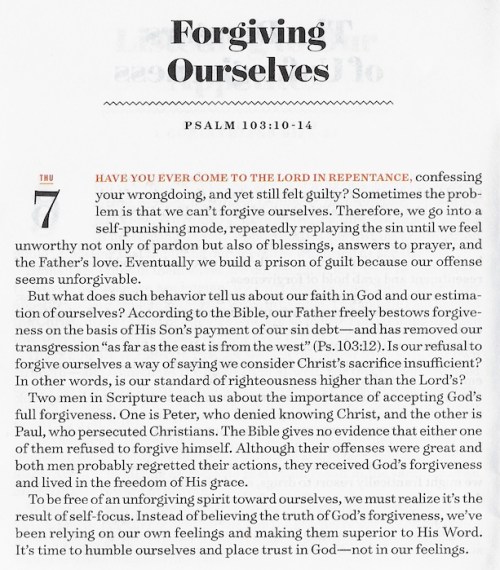 Forgiving Ourselves

PSALM 103:10-14

THU
7

HAVE YOU EVER COME TO THE LORD IN REPENTANCE, confessing your wrongdoing, and yet still felt guilty? Sometimes the problem is that we can't forgive ourselves. Therefore, we go into a self-punishing mode, repeatedly replaying the sin until we feel unworthy not only of pardon but also of blessings, answers to prayer, and the Father's love. Eventually we build a prison of guilt because our offense seems unforgivable.

But what does such behavior tell us about our faith in God and our estimation of ourselves? According to the Bible, our Father freely bestows forgiveness on the basis of His Son's payment of our sin debt—and has removed our transgression "as far as the east is from the west" (Ps. 103:12). Is our refusal to forgive ourselves a way of saying we consider Christ's sacrifice insufficient? In other words, is our standard of righteousness higher than the Lord's?

Two men in Scripture teach us about the importance of accepting God's full forgiveness. One is Peter, who denied knowing Christ, and the other is Paul, who persecuted Christians. The Bible gives no evidence that either one of them refused to forgive himself. Although their offenses were great and both men probably regretted their actions, they received God's forgiveness and lived in the freedom of His grace.

To be free of an unforgiving spirit toward ourselves, we must realize it's the result of self-focus. Instead of believing the truth of God's forgiveness, we've been relying on our own feelings and making them superior to His Word. It's time to humble ourselves and place trust in God—not in our feelings.